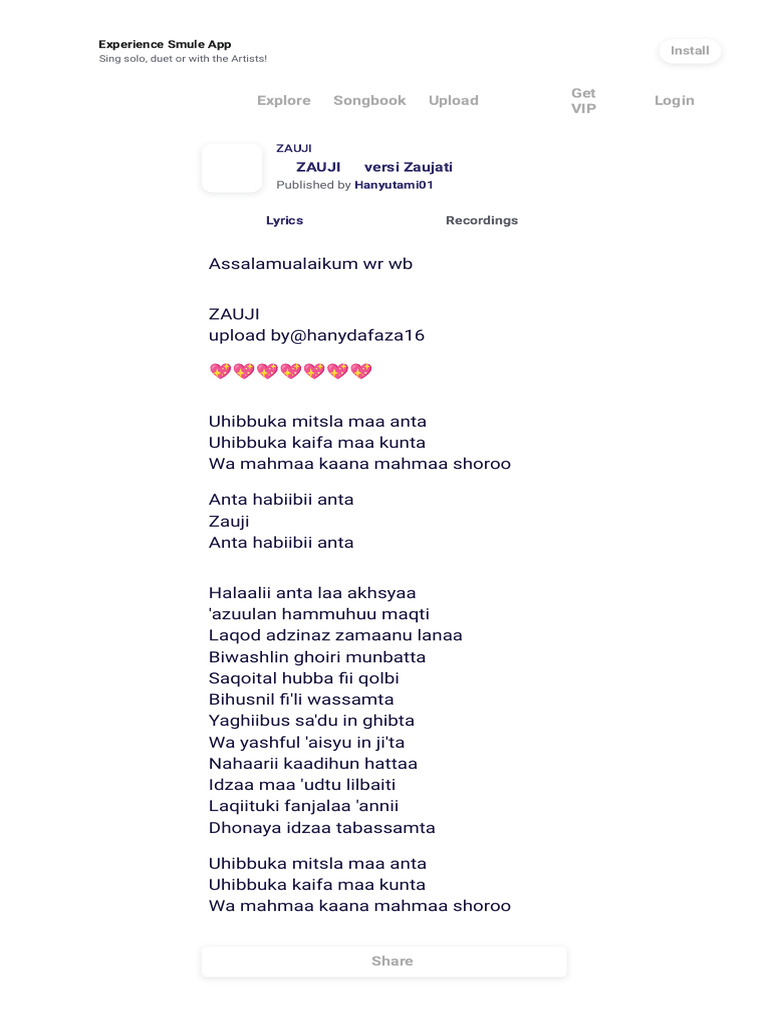 Experience Smule App
Sing solo, duet or with the Artists!

Install

Explore Songbook Upload Get VIP Login

ZAUJI
ZAUJI versi Zaujati
Published by Hanyutami01

Lyrics Recordings

Assalamualaikum wr wb

ZAUJI
upload by@hanydafaza16

💖💖💖💖💖💖💖

Uhibbuka mitsla maa anta
Uhibbuka kaifa maa kunta
Wa mahmaa kaana mahmaa shoroo

Anta habiibii anta
Zauji
Anta habiibii anta

Halaalii anta laa akhsyaa
'azuulan hammuhuu maqti
Laqod adzinaz zamaanu lanaa
Biwashlin ghoiri munbatta
Saqoital hubba fii qolbi
Bihusnil fi'li wassamta
Yaghiibus sa'du in ghibta
Wa yashful 'aisyu in ji'ta
Nahaarii kaadihun hattaa
Idzaa maa 'udtu lilbaiti
Laqiituki fanjalaa 'annii
Dhonaya idzaa tabassamta

Uhibbuka mitsla maa anta
Uhibbuka kaifa maa kunta
Wa mahmaa kaana mahmaa shoroo

Share